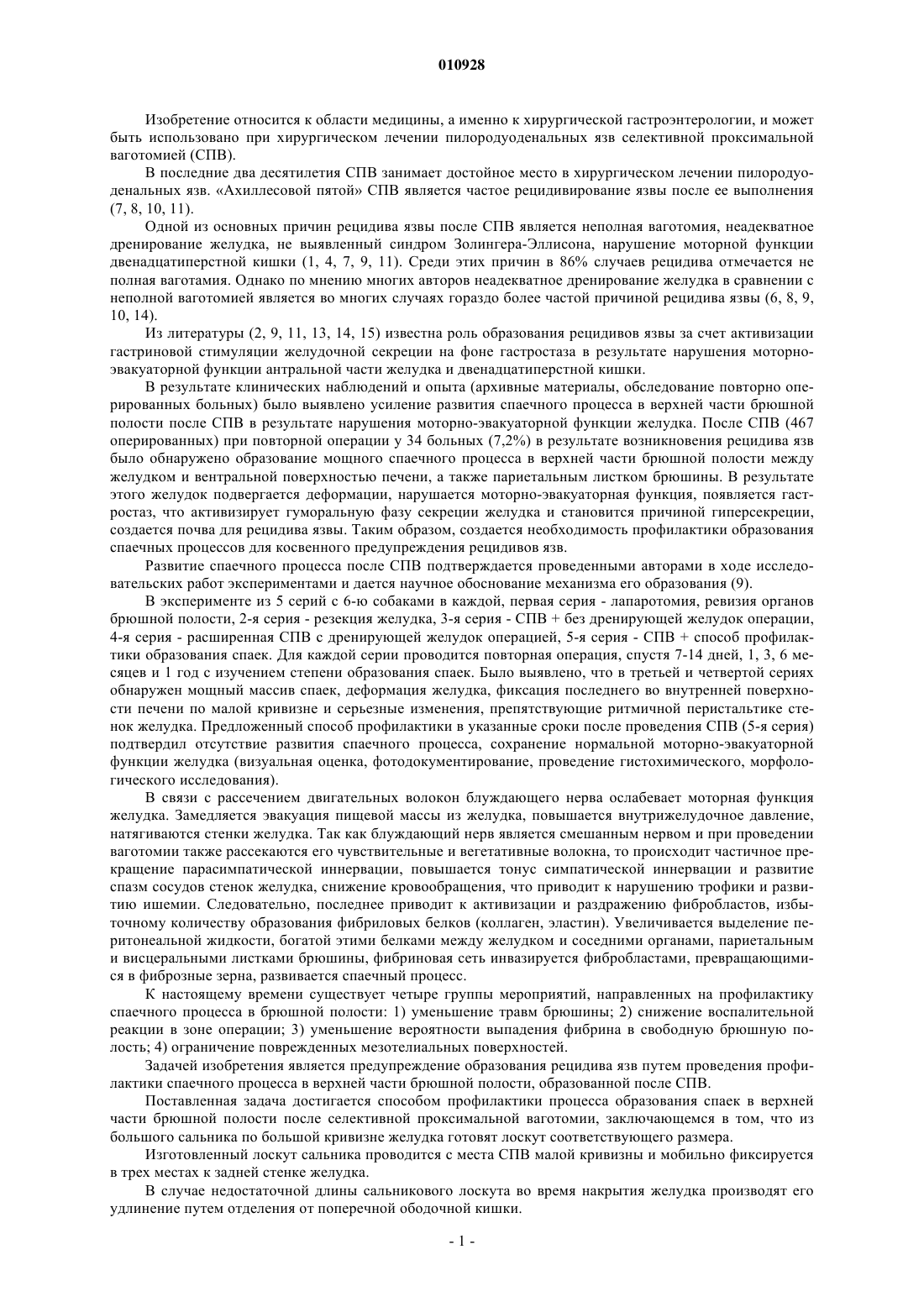 010928

Изобретение относится к области медицины, а именно к хирургической гастроэнтерологии, и может быть использовано при хирургическом лечении пилородуоденальных язв селективной проксимальной ваготомией (СПВ).

В последние два десятилетия СПВ занимает достойное место в хирургическом лечении пилородуоденальных язв. «Ахиллесовой пятой» СПВ является частое рецидивирование язвы после ее выполнения (7, 8, 10, 11).

Одной из основных причин рецидива язвы после СПВ является неполная ваготомия, неадекватное дренирование желудка, не выявленный синдром Золингера-Эллисона, нарушение моторной функции двенадцатиперстной кишки (1, 4, 7, 9, 11). Среди этих причин в 86% случаев рецидива отмечается не полная ваготамия. Однако по мнению многих авторов неадекватное дренирование желудка в сравнении с неполной ваготомией является во многих случаях гораздо более частой причиной рецидива язвы (6, 8, 9, 10, 14).

Из литературы (2, 9, 11, 13, 14, 15) известна роль образования рецидивов язвы за счет активизации гастриновой стимуляции желудочной секреции на фоне гастростаза в результате нарушения моторно-эвакуаторной функции антральной части желудка и двенадцатиперстной кишки.

В результате клинических наблюдений и опыта (архивные материалы, обследование повторно оперированных больных) было выявлено усиление развития спаечного процесса в верхней части брюшной полости после СПВ в результате нарушения моторно-эвакуаторной функции желудка. После СПВ (467 оперированных) при повторной операции у 34 больных (7,2%) в результате возникновения рецидива язв было обнаружено образование мощного спаечного процесса в верхней части брюшной полости между желудком и вентральной поверхностью печени, а также париетальным листком брюшины. В результате этого желудок подвергается деформации, нарушается моторно-эвакуаторная функция, появляется гастростаз, что активизирует гуморальную фазу секреции желудка и становится причиной гиперсекреции, создается почва для рецидива язвы. Таким образом, создается необходимость профилактики образования спаечных процессов для косвенного предупреждения рецидивов язв.

Развитие спаечного процесса после СПВ подтверждается проведенными авторами в ходе исследовательских работ экспериментами и дается научное обоснование механизма его образования (9).

В эксперименте из 5 серий с 6-ю собаками в каждой, первая серия - лапаротомия, ревизия органов брюшной полости, 2-я серия - резекция желудка, 3-я серия - СПВ + без дренирующей желудок операции, 4-я серия - расширенная СПВ с дренирующей желудок операцией, 5-я серия - СПВ + способ профилактики образования спаек. Для каждой серии проводится повторная операция, спустя 7-14 дней, 1, 3, 6 месяцев и 1 год с изучением степени образования спаек. Было выявлено, что в третьей и четвертой сериях обнаружен мощный массив спаек, деформация желудка, фиксация последнего во внутренней поверхности печени по малой кривизне и серьезные изменения, препятствующие ритмичной перистальтике стенок желудка. Предложенный способ профилактики в указанные сроки после проведения СПВ (5-я серия) подтвердил отсутствие развития спаечного процесса, сохранение нормальной моторно-эвакуаторной функции желудка (визуальная оценка, фотодокументирование, проведение гистохимического, морфологического исследования).

В связи с рассечением двигательных волокон блуждающего нерва ослабевает моторная функция желудка. Замедляется эвакуация пищевой массы из желудка, повышается внутрижелудочное давление, натягиваются стенки желудка. Так как блуждающий нерв является смешанным нервом и при проведении ваготомии также рассекаются его чувствительные и вегетативные волокна, то происходит частичное прекращение парасимпатической иннервации, повышается тонус симпатической иннервации и развитие спазм сосудов стенок желудка, снижение кровообращения, что приводит к нарушению трофики и развитию ишемии. Следовательно, последнее приводит к активизации и раздражению фибробластов, избыточному количеству образования фибриловых белков (коллаген, эластин). Увеличивается выделение перитонеальной жидкости, богатой этими белками между желудком и соседними органами, париетальным и висцеральными листками брюшины, фибриновая сеть инвазируется фибробластами, превращающимися в фиброзные зерна, развивается спаечный процесс.

К настоящему времени существует четыре группы мероприятий, направленных на профилактику спаечного процесса в брюшной полости: 1) уменьшение травм брюшины; 2) снижение воспалительной реакции в зоне операции; 3) уменьшение вероятности выпадения фибрина в свободную брюшную полость; 4) ограничение поврежденных мезотелиальных поверхностей.

Задачей изобретения является предупреждение образования рецидива язв путем проведения профилактики спаечного процесса в верхней части брюшной полости, образованной после СПВ.

Поставленная задача достигается способом профилактики процесса образования спаек в верхней части брюшной полости после селективной проксимальной ваготомии, заключающемся в том, что из большого сальника по большой кривизне желудка готовят лоскут соответствующего размера.

Изготовленный лоскут сальника проводится с места СПВ малой кривизны и мобильно фиксируется в трех местах к задней стенке желудка.

В случае недостаточной длины сальникового лоскута во время накрытия желудка производят его удлинение путем отделения от поперечной ободочной кишки.

- 1 -